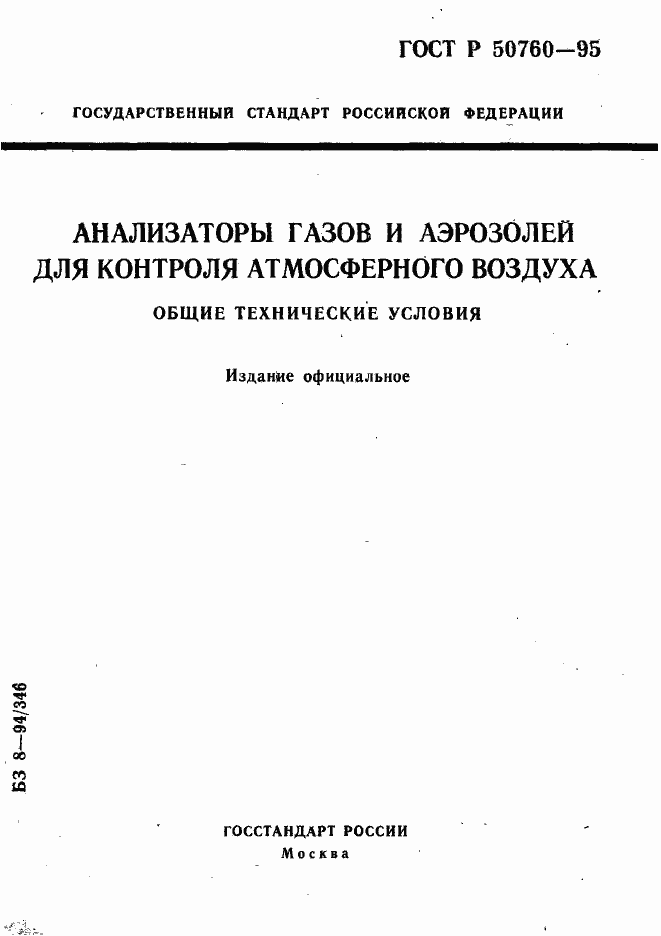 ГОСТ Р 50760—95

ГОСУДАРСТВЕННЫЙ СТАНДАРТ РОССИЙСКОЙ ФЕДЕРАЦИИ

АНАЛИЗАТОРЫ ГАЗОВ И АЭРОЗОЛЕЙ ДЛЯ КОНТРОЛЯ АТМОСФЕРНОГО ВОЗДУХА

ОБЩИЕ ТЕХНИЧЕСКИЕ УСЛОВИЯ

Издание официальное

БЗ 8—94/346

ГОССТАНДАРТ РОССИИ
Москва